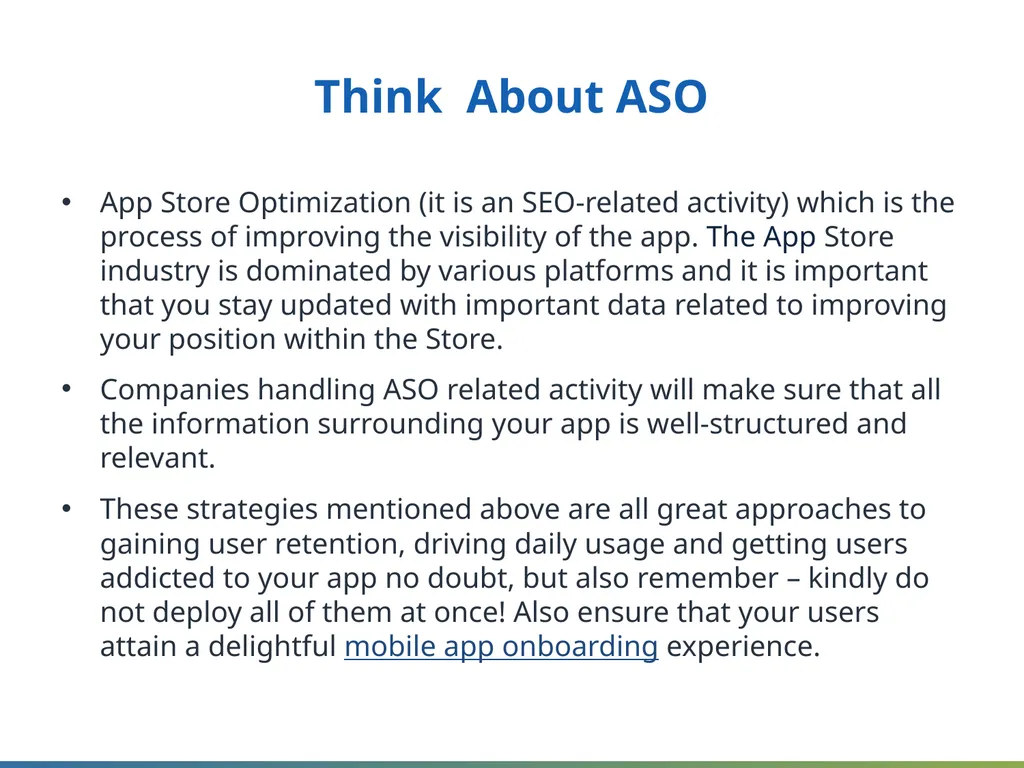 Think About ASO

• App Store Optimization (it is an SEO-related activity) which is the process of improving the visibility of the app. The App Store industry is dominated by various platforms and it is important that you stay updated with important data related to improving your position within the Store.

• Companies handling ASO related activity will make sure that all the information surrounding your app is well-structured and relevant.

• These strategies mentioned above are all great approaches to gaining user retention, driving daily usage and getting users addicted to your app no doubt, but also remember – kindly do not deploy all of them at once! Also ensure that your users attain a delightful mobile app onboarding experience.